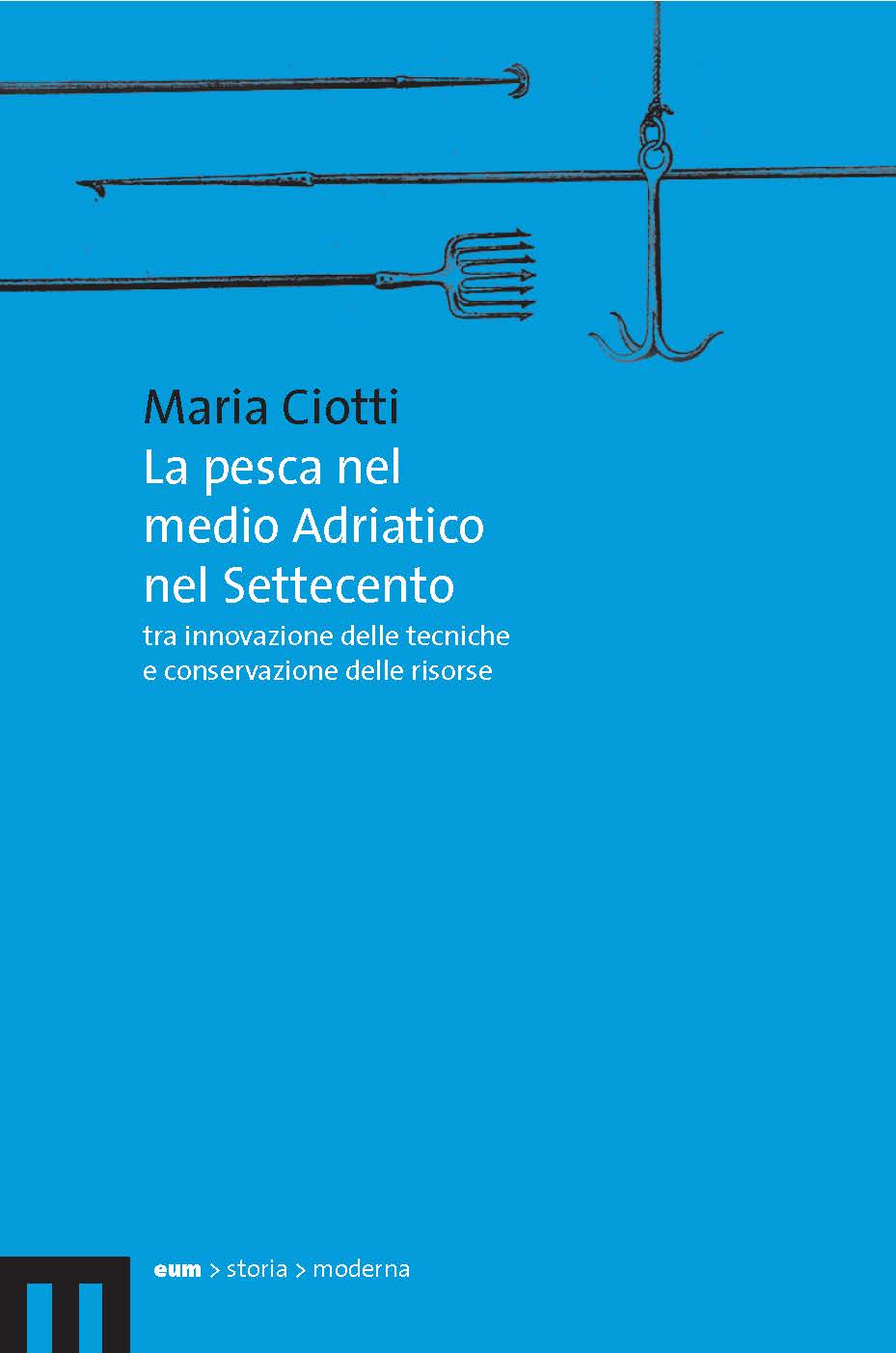 Maria Ciotti
La pesca nel medio Adriatico nel Settecento
tra innovazione delle tecniche e conservazione delle risorse

eum > storia > moderna